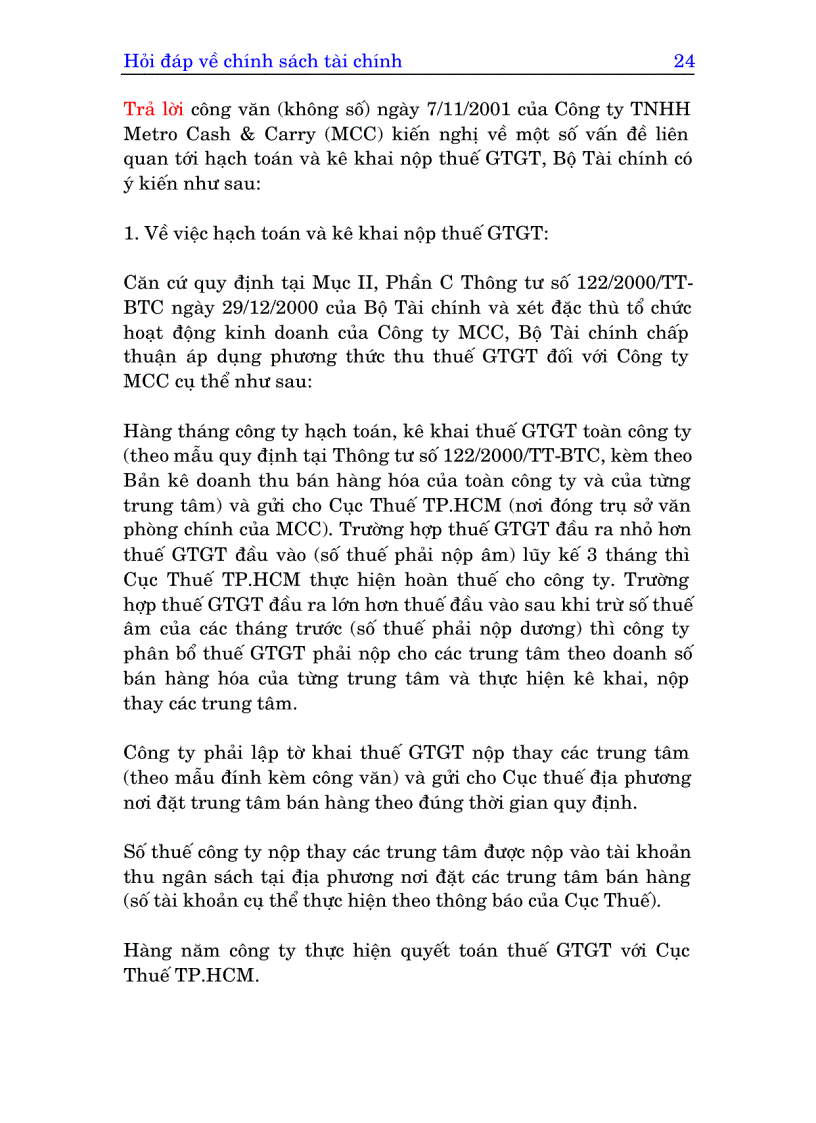 Hỏi đáp về chính sách tài chính 24

Trả lời công văn (không số) ngày 7/11/2001 của Công ty TNHH Metro Cash & Carry (MCC) kiến nghị về một số vấn đề liên quan tới hạch toán và kê khai nộp thuế GTGT, Bộ Tài chính có ý kiến như sau:

1. Về việc hạch toán và kê khai nộp thuế GTGT:

Căn cứ quy định tại Mục II, Phần C Thông tư số 122/2000/TT-BTC ngày 29/12/2000 của Bộ Tài chính và xét đặc thù tổ chức hoạt động kinh doanh của Công ty MCC, Bộ Tài chính chấp thuận áp dụng phương thức thu thuế GTGT đối với Công ty MCC cụ thể như sau:

Hàng tháng công ty hạch toán, kê khai thuế GTGT toàn công ty (theo mẫu quy định tại Thông tư số 122/2000/TT-BTC, kèm theo Bản kê doanh thu bán hàng hóa của toàn công ty và của từng trung tâm) và gửi cho Cục Thuế TP.HCM (nơi đóng trụ sở văn phòng chính của MCC). Trường hợp thuế GTGT đầu ra nhỏ hơn thuế GTGT đầu vào (số thuế phải nộp âm) lũy kế 3 tháng thì Cục Thuế TP.HCM thực hiện hoàn thuế cho công ty. Trường hợp thuế GTGT đầu ra lớn hơn thuế đầu vào sau khi trừ số thuế âm của các tháng trước (số thuế phải nộp dương) thì công ty phân bổ thuế GTGT phải nộp cho các trung tâm theo doanh số bán hàng hóa của từng trung tâm và thực hiện kê khai, nộp thay các trung tâm.

Công ty phải lập tờ khai thuế GTGT nộp thay các trung tâm (theo mẫu đính kèm công văn) và gửi cho Cục thuế địa phương nơi đặt trung tâm bán hàng theo đúng thời gian quy định.

Số thuế công ty nộp thay các trung tâm được nộp vào tài khoản thu ngân sách tại địa phương nơi đặt các trung tâm bán hàng (số tài khoản cụ thể thực hiện theo thông báo của Cục Thuế).

Hàng năm công ty thực hiện quyết toán thuế GTGT với Cục Thuế TP.HCM.